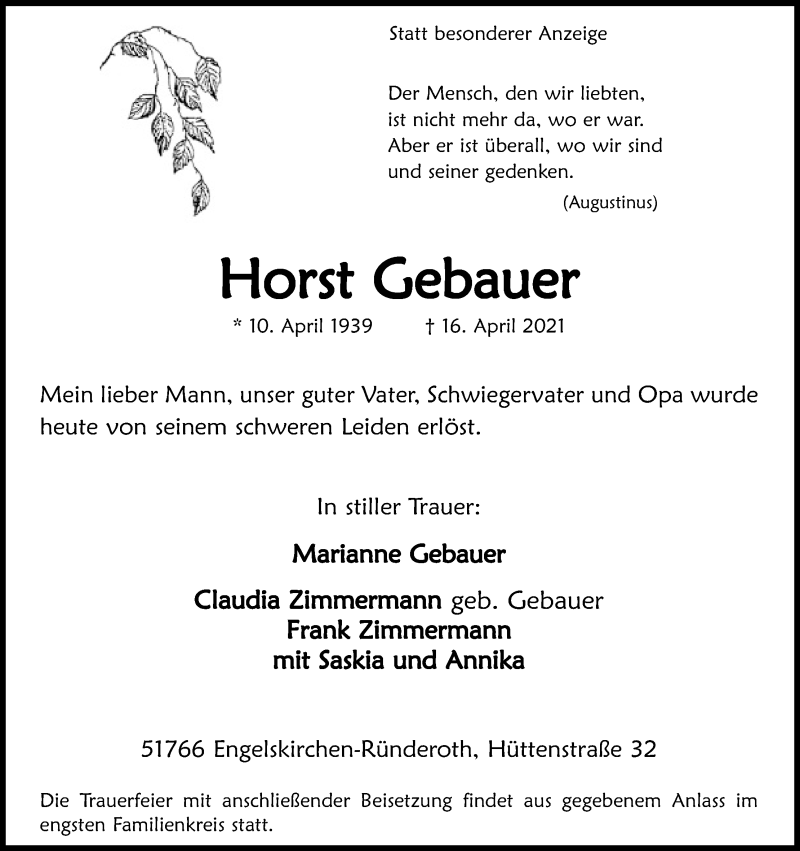 Statt besonderer Anzeige

Der Mensch, den wir liebten,
ist nicht mehr da, wo er war.
Aber er ist überall, wo wir sind
und seiner gedenken.

(Augustinus)

Horst Gebauer

* 10. April 1939 † 16. April 2021

Mein lieber Mann, unser guter Vater, Schwiegervater und Opa wurde heute von seinem schweren Leiden erlöst.

In stiller Trauer:

Marianne Gebauer

Claudia Zimmermann geb. Gebauer
Frank Zimmermann
mit Saskia und Annika

51766 Engelskirchen-Ründeroth, Hüttenstraße 32

Die Trauerfeier mit anschließender Beisetzung findet aus gegebenem Anlass im engsten Familienkreis statt.